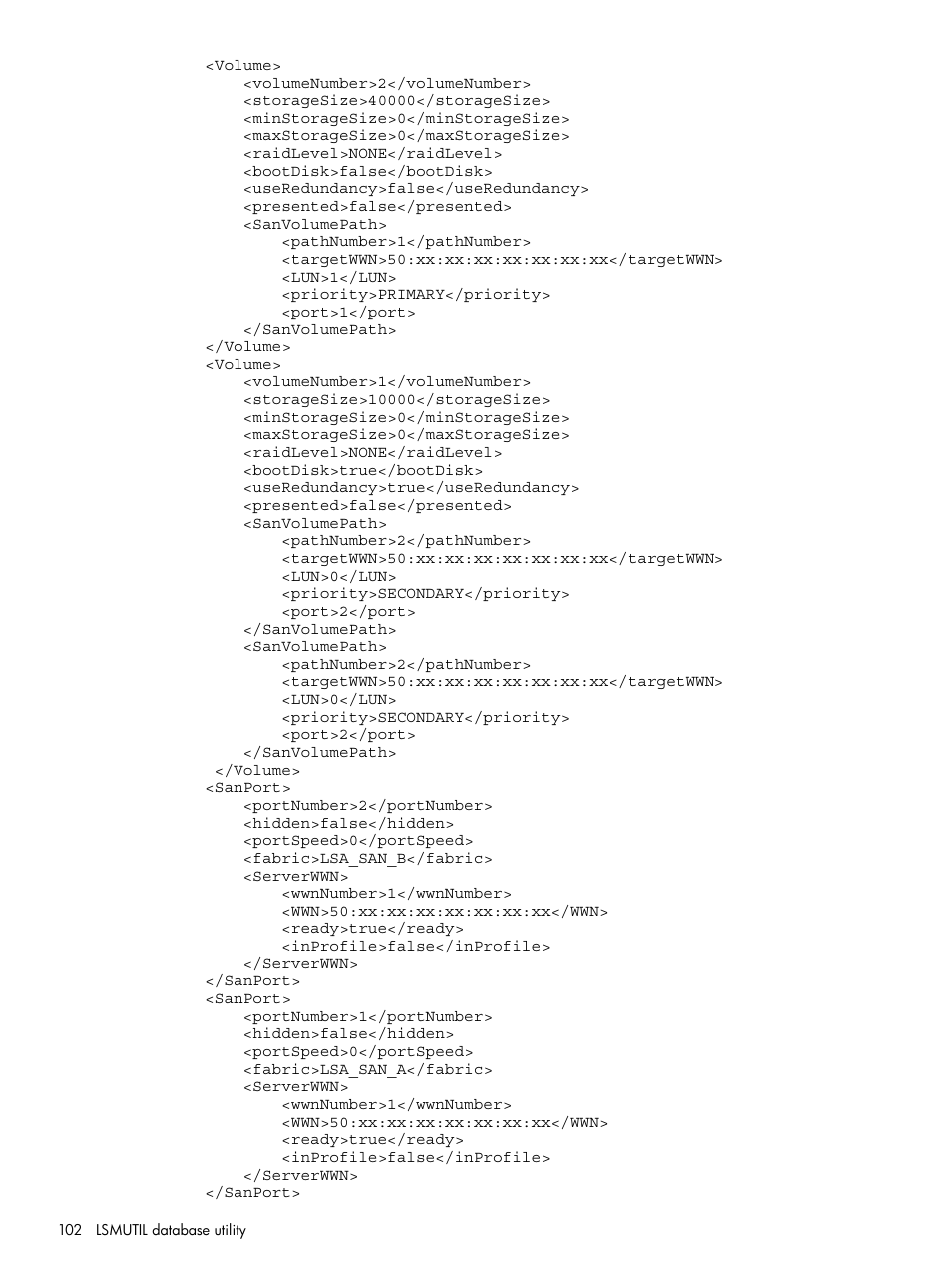 <Volume>
    <volumeNumber>2</volumeNumber>
    <storageSize>40000</storageSize>
    <minStorageSize>0</minStorageSize>
    <maxStorageSize>0</maxStorageSize>
    <raidLevel>NONE</raidLevel>
    <bootDisk>false</bootDisk>
    <useRedundancy>false</useRedundancy>
    <presented>false</presented>
    <SanVolumePath>
        <pathNumber>1</pathNumber>
        <targetWWN>50:xx:xx:xx:xx:xx:xx:xx</targetWWN>
        <LUN>1</LUN>
        <priority>PRIMARY</priority>
        <port>1</port>
    </SanVolumePath>
</Volume>
<Volume>
    <volumeNumber>1</volumeNumber>
    <storageSize>10000</storageSize>
    <minStorageSize>0</minStorageSize>
    <maxStorageSize>0</maxStorageSize>
    <raidLevel>NONE</raidLevel>
    <bootDisk>true</bootDisk>
    <useRedundancy>true</useRedundancy>
    <presented>false</presented>
    <SanVolumePath>
        <pathNumber>2</pathNumber>
        <targetWWN>50:xx:xx:xx:xx:xx:xx:xx</targetWWN>
        <LUN>0</LUN>
        <priority>SECONDARY</priority>
        <port>2</port>
    </SanVolumePath>
    <SanVolumePath>
        <pathNumber>2</pathNumber>
        <targetWWN>50:xx:xx:xx:xx:xx:xx:xx</targetWWN>
        <LUN>0</LUN>
        <priority>SECONDARY</priority>
        <port>2</port>
    </SanVolumePath>
 </Volume>
<SanPort>
    <portNumber>2</portNumber>
    <hidden>false</hidden>
    <portSpeed>0</portSpeed>
    <fabric>LSA_SAN_B</fabric>
    <ServerWWN>
        <wwnNumber>1</wwnNumber>
        <WWN>50:xx:xx:xx:xx:xx:xx:xx</WWN>
        <ready>true</ready>
        <inProfile>false</inProfile>
    </ServerWWN>
</SanPort>
<SanPort>
    <portNumber>1</portNumber>
    <hidden>false</hidden>
    <portSpeed>0</portSpeed>
    <fabric>LSA_SAN_A</fabric>
    <ServerWWN>
        <wwnNumber>1</wwnNumber>
        <WWN>50:xx:xx:xx:xx:xx:xx:xx</WWN>
        <ready>true</ready>
        <inProfile>false</inProfile>
    </ServerWWN>
</SanPort>

102 LSMUTIL database utility